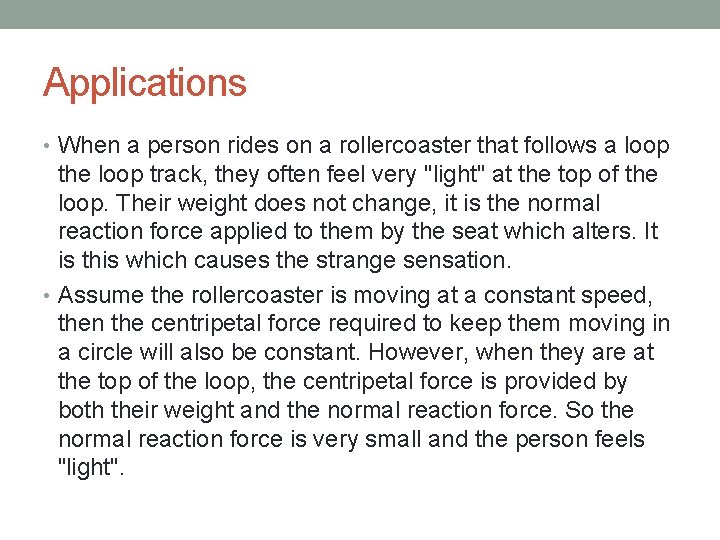 Applications

• When a person rides on a rollercoaster that follows a loop the loop track, they often feel very "light" at the top of the loop. Their weight does not change, it is the normal reaction force applied to them by the seat which alters. It is this which causes the strange sensation.

• Assume the rollercoaster is moving at a constant speed, then the centripetal force required to keep them moving in a circle will also be constant. However, when they are at the top of the loop, the centripetal force is provided by both their weight and the normal reaction force. So the normal reaction force is very small and the person feels "light".